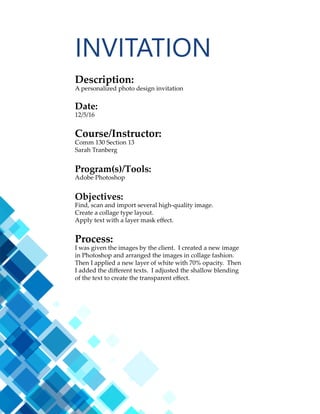 INVITATION

Description:
A personalized photo design invitation

Date:
12/5/16

Course/Instructor:
Comm 130 Section 13
Sarah Tranberg

Program(s)/Tools:
Adobe Photoshop

Objectives:
Find, scan and import several high-quality image.
Create a collage type layout.
Apply text with a layer mask effect.

Process:
I was given the images by the client. I created a new image in Photoshop and arranged the images in collage fashion. Then I applied a new layer of white with 70% opacity. Then I added the different texts. I adjusted the shallow blending of the text to create the transparent effect.